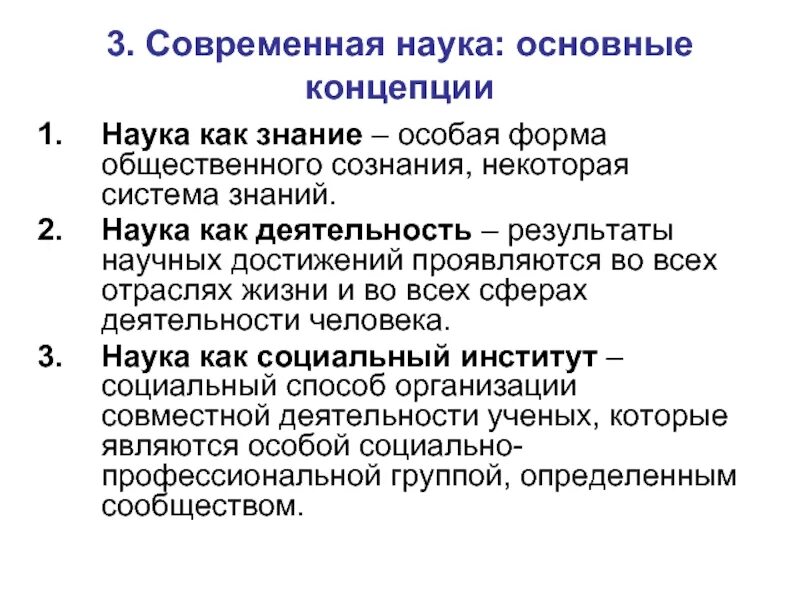 3. Современная наука: основные концепции

1. Наука как знание – особая форма общественного сознания, некоторая система знаний.
2. Наука как деятельность – результаты научных достижений проявляются во всех отраслях жизни и во всех сферах деятельности человека.
3. Наука как социальный институт – социальный способ организации совместной деятельности ученых, которые являются особой социально-профессиональной группой, определенным сообществом.